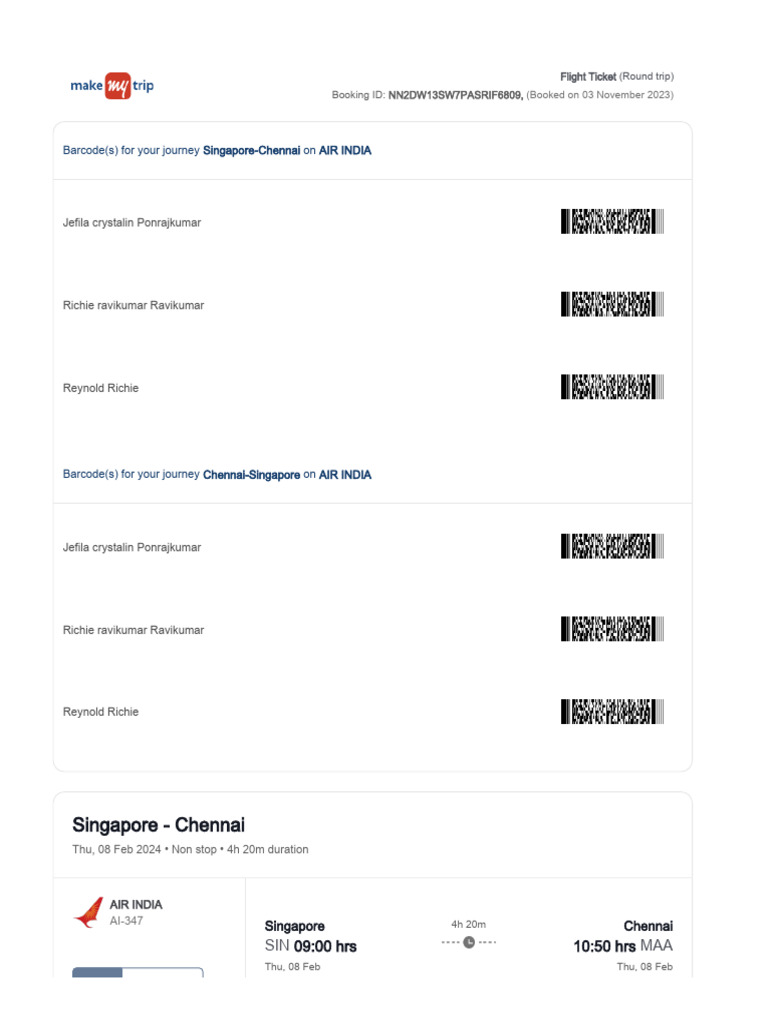 make my trip

Flight Ticket (Round trip)
Booking ID: NN2DW13SW7PASRIF6809, (Booked on 03 November 2023)

Barcode(s) for your journey Singapore-Chennai on AIR INDIA

Jefila crystalin Ponrajkumar

Richie ravikumar Ravikumar

Reynold Richie

Barcode(s) for your journey Chennai-Singapore on AIR INDIA

Jefila crystalin Ponrajkumar

Richie ravikumar Ravikumar

Reynold Richie

Singapore - Chennai
Thu, 08 Feb 2024 • Non stop • 4h 20m duration

AIR INDIA
AI-347

Singapore
SIN 09:00 hrs
Thu, 08 Feb

4h 20m

Chennai
10:50 hrs MAA
Thu, 08 Feb